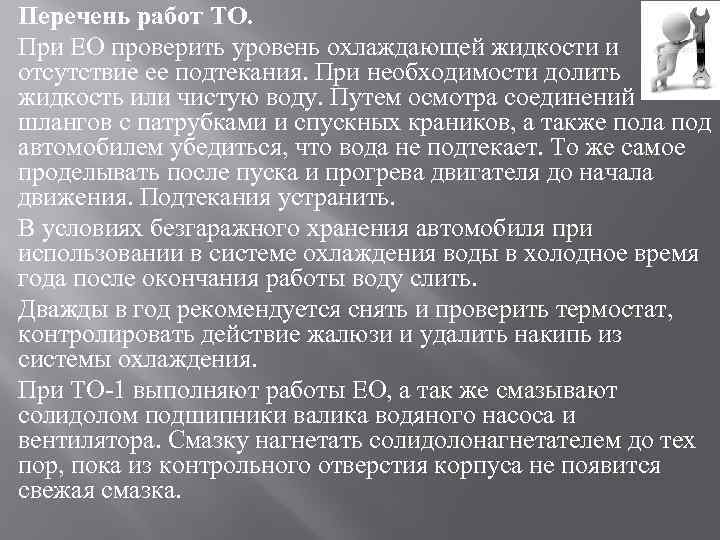 Перечень работ ТО.

При ЕО проверить уровень охлаждающей жидкости и отсутствие ее подтекания. При необходимости долить жидкость или чистую воду. Путем осмотра соединений шлангов с патрубками и спускных краников, а также пола под автомобилем убедиться, что вода не подтекает. То же самое проделывать после пуска и прогрева двигателя до начала движения. Подтекания устранить.

В условиях безгаражного хранения автомобиля при использовании в системе охлаждения воды в холодное время года после окончания работы воду слить.

Дважды в год рекомендуется снять и проверить термостат, контролировать действие жалюзи и удалить накипь из системы охлаждения.

При ТО-1 выполняют работы ЕО, а так же смазывают солидолом подшипники валика водяного насоса и вентилятора. Смазку нагнетать солидолонагнетателем до тех пор, пока из контрольного отверстия корпуса не появится свежая смазка.